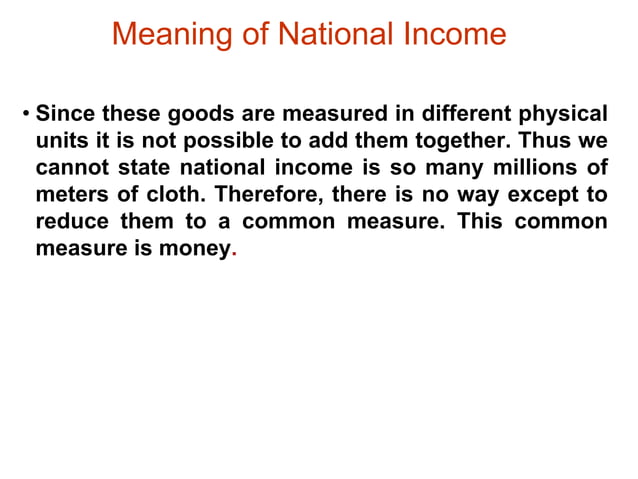 Meaning of National Income

• Since these goods are measured in different physical units it is not possible to add them together. Thus we cannot state national income is so many millions of meters of cloth. Therefore, there is no way except to reduce them to a common measure. This common measure is money.